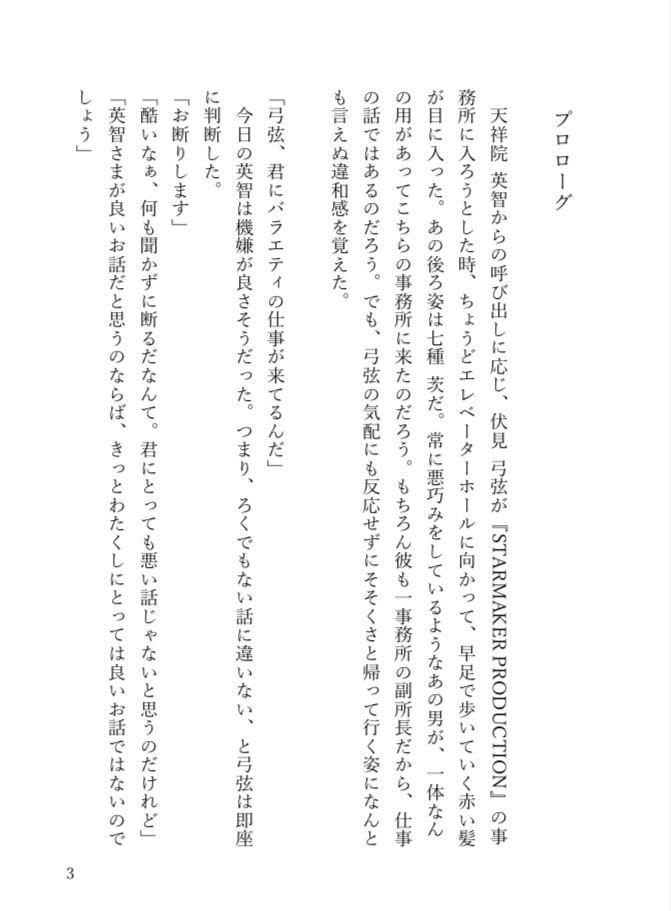 プロローグ

天祥院 英智からの呼び出しに応じ、伏見 弓弦が『STARMAKER PRODUCTION』の事務所に入ろうとした時、ちょうどエレベーターホールに向かって、早足で歩いていく赤い髪が目に入った。あの後ろ姿は七種 茨だ。常に悪巧みをしているようなあの男が、一体なんの用があってこちらの事務所に来たのだろう。もちろん彼も一事務所の副所長だから、仕事の話ではあるのだろう。でも、弓弦の気配にも反応せずにそそくさと帰って行く姿になんとも言えぬ違和感を覚えた。

「弓弦、君にバラエティの仕事が来てるんだ」
今日の英智は機嫌が良さそうだった。つまり、ろくでもない話に違いない、と弓弦は即座に判断した。
「お断りします」
「酷いなぁ、何も聞かずに断るだなんて。君にとっても悪い話じゃないと思うのだけれど」
「英智さまが良いお話だと思うのならば、きっとわたくしにとっては良いお話ではないのでしょう」

3